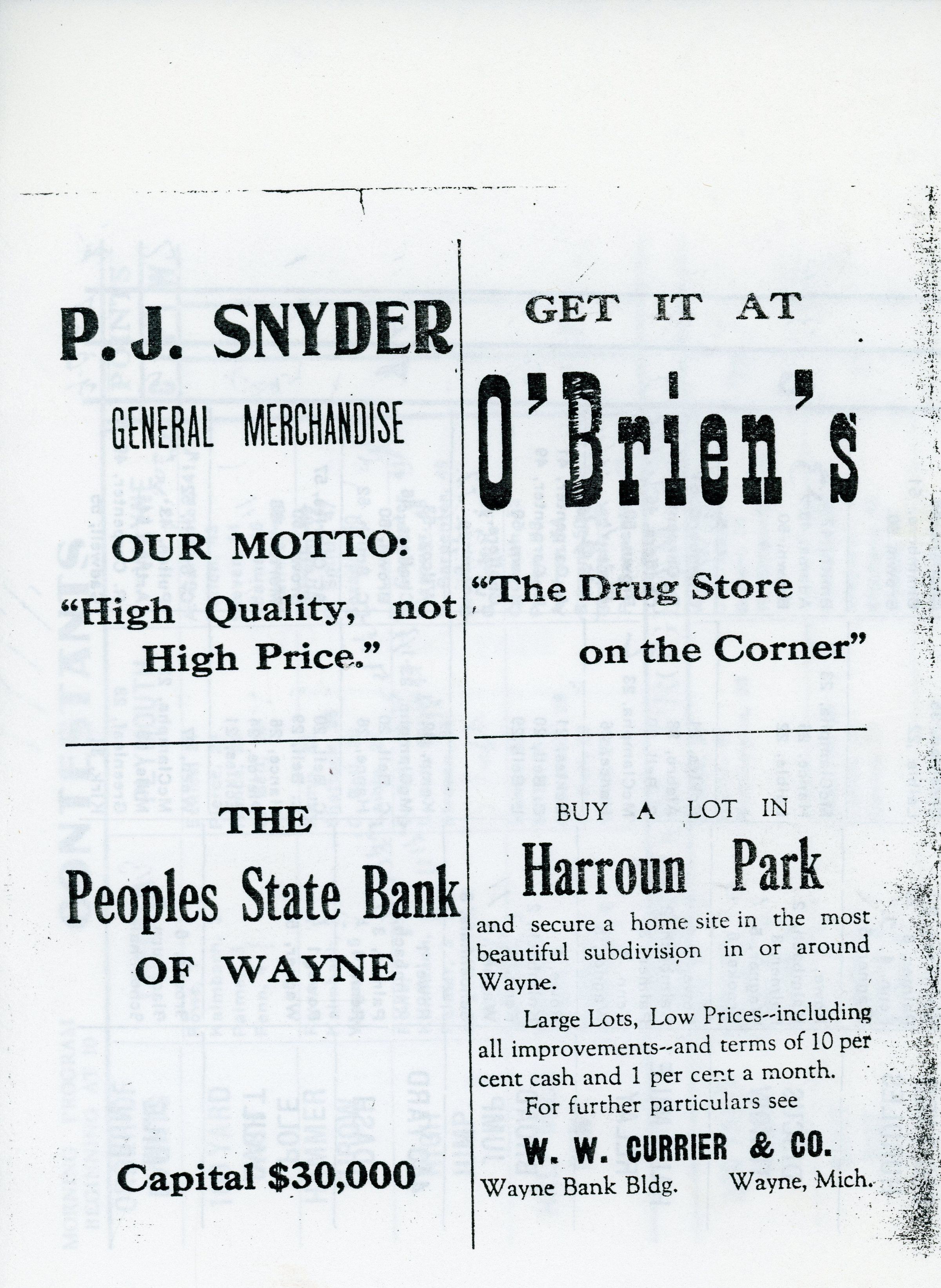 P. J. SNYDER

GENERAL MERCHANDISE

OUR MOTTO:
"High Quality, not High Price."

THE

Peoples State Bank

OF WAYNE

Capital $30,000

GET IT AT

O'Brien's

"The Drug Store on the Corner"

BUY A LOT IN

Harroun Park

and secure a home site in the most beautiful subdivision in or around Wayne.

Large Lots, Low Prices--including all improvements--and terms of 10 per cent cash and 1 per cent a month.

For further particulars see

W. W. CURRIER & CO.

Wayne Bank Bldg. Wayne, Mich.